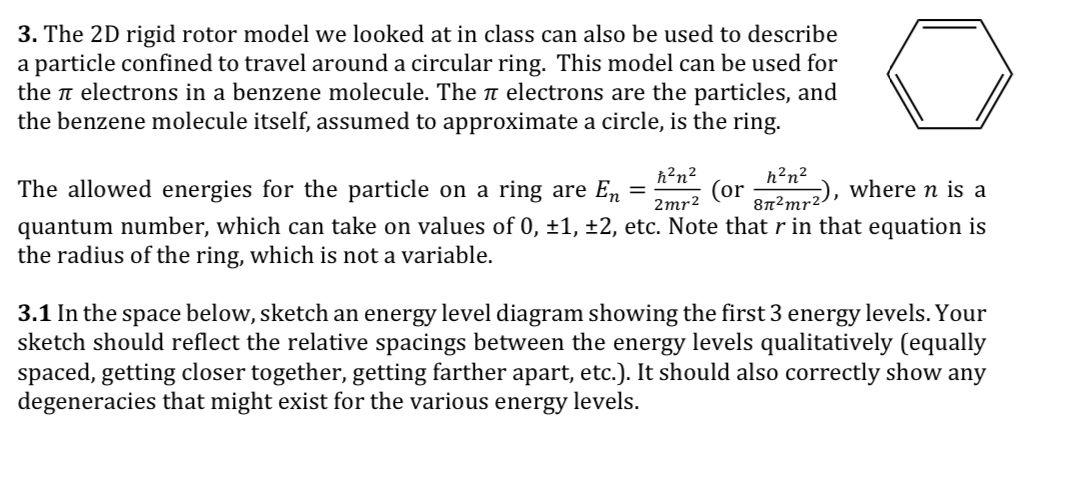 **3.** The 2D rigid rotor model we looked at in class can also be used to describe a particle confined to travel around a circular ring. This model can be used for the $\pi$ electrons in a benzene molecule. The $\pi$ electrons are the particles, and the benzene molecule itself, assumed to approximate a circle, is the ring.

The allowed energies for the particle on a ring are $E_n = \frac{\hbar^2 n^2}{2mr^2}$ (or $\frac{h^2 n^2}{8\pi^2 mr^2}$), where $n$ is a quantum number, which can take on values of 0, ±1, ±2, etc. Note that $r$ in that equation is the radius of the ring, which is not a variable.

**3.1** In the space below, sketch an energy level diagram showing the first 3 energy levels. Your sketch should reflect the relative spacings between the energy levels qualitatively (equally spaced, getting closer together, getting farther apart, etc.). It should also correctly show any degeneracies that might exist for the various energy levels.